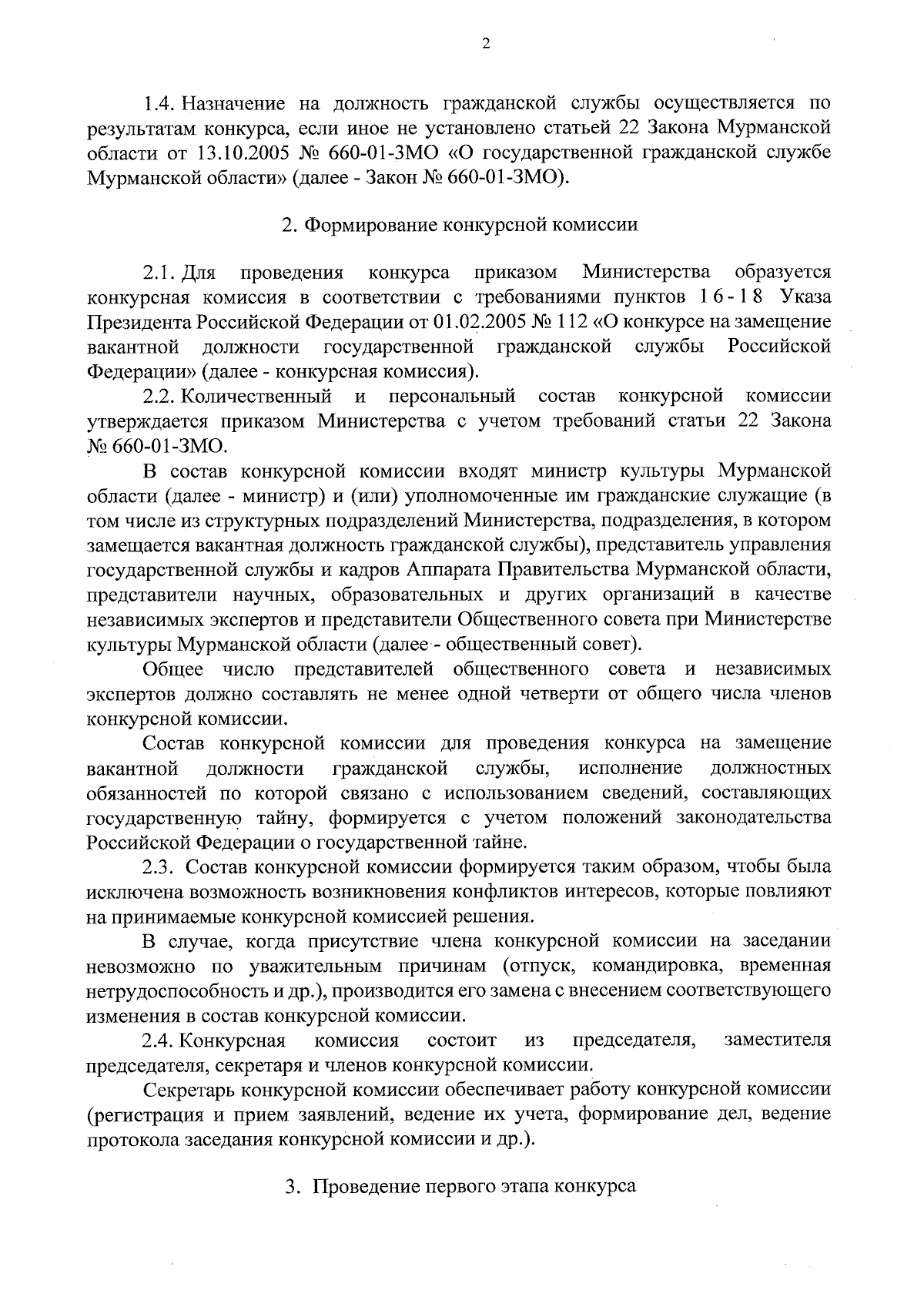 2

1.4. Назначение на должность гражданской службы осуществляется по результатам конкурса, если иное не установлено статьей 22 Закона Мурманской области от 13.10.2005 № 660-01-ЗМО «О государственной гражданской службе Мурманской области» (далее - Закон № 660-01-ЗМО).

2. Формирование конкурсной комиссии

2.1. Для проведения конкурса приказом Министерства образуется конкурсная комиссия в соответствии с требованиями пунктов 16-18 Указа Президента Российской Федерации от 01.02.2005 № 112 «О конкурсе на замещение вакантной должности государственной гражданской службы Российской Федерации» (далее - конкурсная комиссия).

2.2. Количественный и персональный состав конкурсной комиссии утверждается приказом Министерства с учетом требований статьи 22 Закона № 660-01-ЗМО.

В состав конкурсной комиссии входят министр культуры Мурманской области (далее - министр) и (или) уполномоченные им гражданские служащие (в том числе из структурных подразделений Министерства, подразделения, в котором замещается вакантная должность гражданской службы), представитель управления государственной службы и кадров Аппарата Правительства Мурманской области, представители научных, образовательных и других организаций в качестве независимых экспертов и представители Общественного совета при Министерстве культуры Мурманской области (далее - общественный совет).

Общее число представителей общественного совета и независимых экспертов должно составлять не менее одной четверти от общего числа членов конкурсной комиссии.

Состав конкурсной комиссии для проведения конкурса на замещение вакантной должности гражданской службы, исполнение должностных обязанностей по которой связано с использованием сведений, составляющих государственную тайну, формируется с учетом положений законодательства Российской Федерации о государственной тайне.

2.3. Состав конкурсной комиссии формируется таким образом, чтобы была исключена возможность возникновения конфликтов интересов, которые повлияют на принимаемые конкурсной комиссией решения.

В случае, когда присутствие члена конкурсной комиссии на заседании невозможно по уважительным причинам (отпуск, командировка, временная нетрудоспособность и др.), производится его замена с внесением соответствующего изменения в состав конкурсной комиссии.

2.4. Конкурсная комиссия состоит из председателя, заместителя председателя, секретаря и членов конкурсной комиссии.

Секретарь конкурсной комиссии обеспечивает работу конкурсной комиссии (регистрация и прием заявлений, ведение их учета, формирование дел, ведение протокола заседания конкурсной комиссии и др.).

3. Проведение первого этапа конкурса